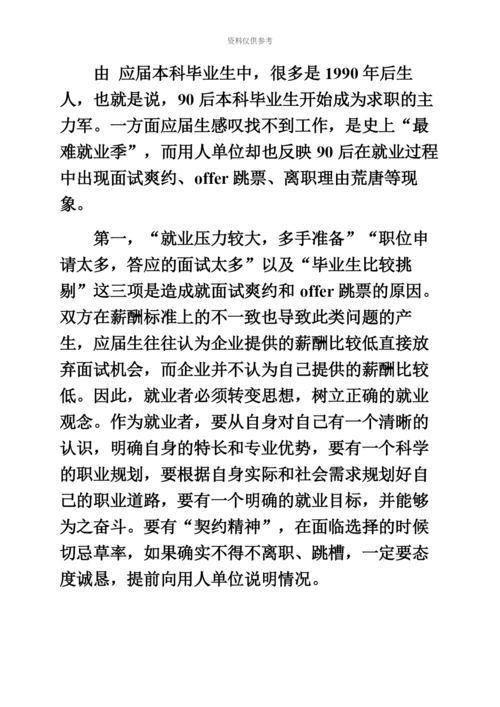 资料仅供参考

由 应届本科毕业生中，很多是 1990 年后生人，也就是说，90 后本科毕业生开始成为求职的主力军。一方面应届生感叹找不到工作，是史上“最难就业季”，而用人单位却也反映 90 后在就业过程中出现面试爽约、offer 跳票、离职理由荒唐等现象。

第一，“就业压力较大，多手准备”“职位申请太多，答应的面试太多”以及“毕业生比较挑剔”这三项是造成就面试爽约和 offer 跳票的原因。双方在薪酬标准上的不一致也导致此类问题的产生，应届生往往认为企业提供的薪酬比较低直接放弃面试机会，而企业并不认为自己提供的薪酬比较低。因此，就业者必须转变思想，树立正确的就业观念。作为就业者，要从自身对自己有一个清晰的认识，明确自身的特长和专业优势，要有一个科学的职业规划，要根据自身实际和社会需求规划好自己的职业道路，要有一个明确的就业目标，并能够为之奋斗。要有“契约精神”，在面临选择的时候切忌草率，如果确实不得不离职、跳槽，一定要态度诚恳，提前向用人单位说明情况。